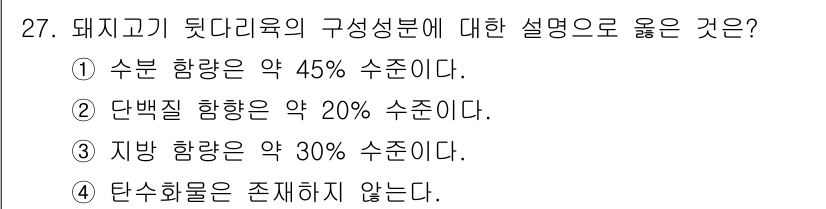 27. 돼지고기 뒷다리육의 구성성분에 대한 설명으로 옳은 것은?
① 수분 함량은 약 45% 수준이다.
② 단백질 함향은 약 20% 수준이다.
③ 지방 함량은 약 30% 수준이다.
④ 탄수화물은 존재하지 않는다.